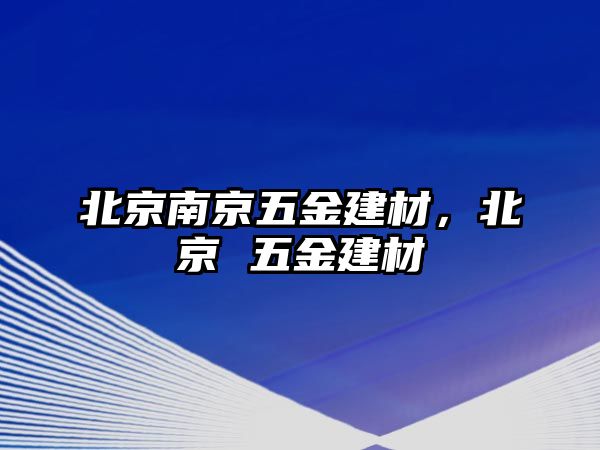 北京南京五金建材，北京 五金建材